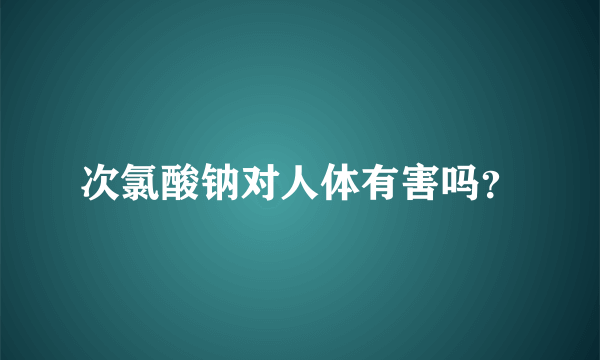 次氯酸钠对人体有害吗?